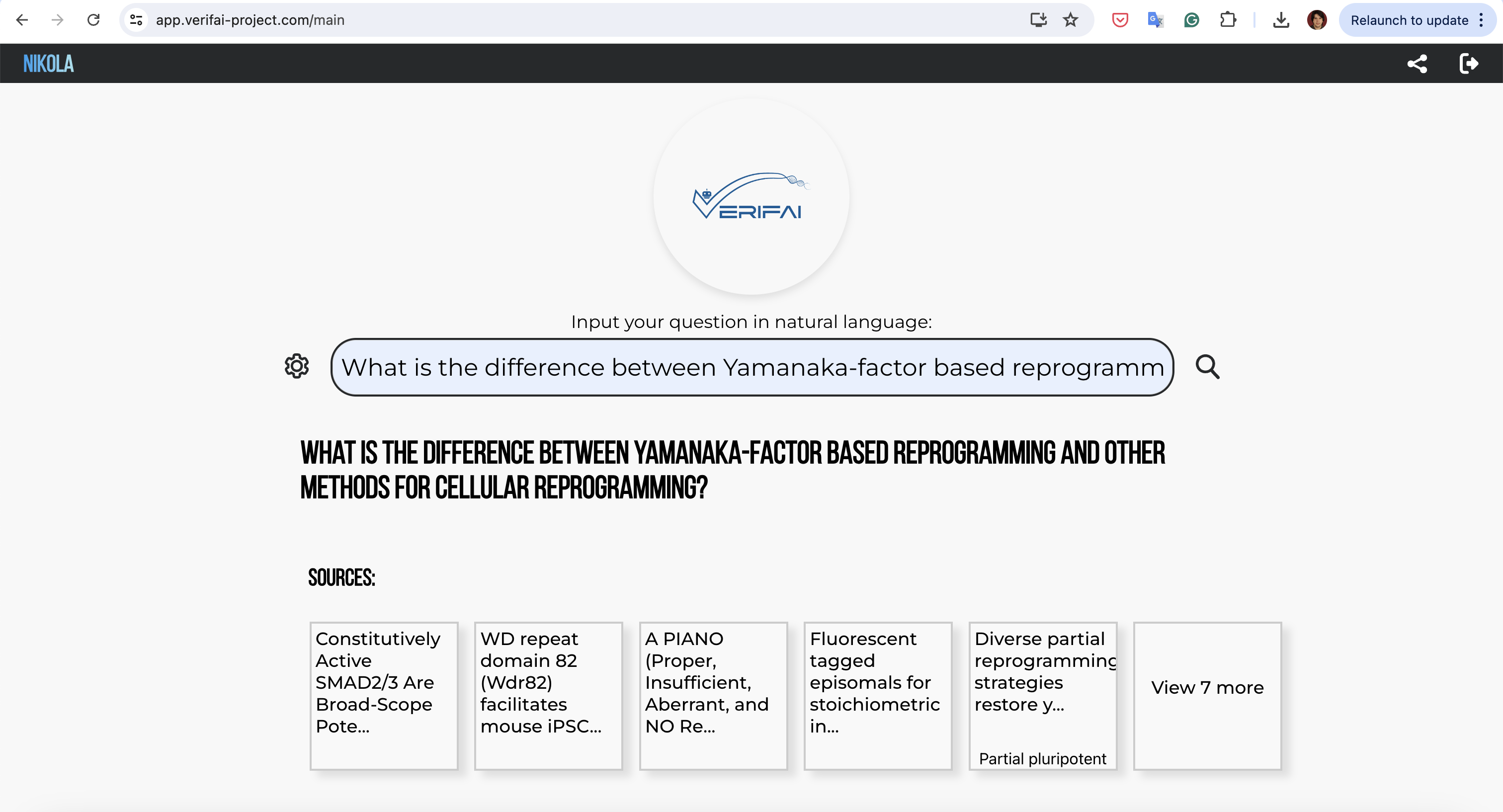 app.verifai-project.com/main

Relaunch to update

NIKOLA

VERIFAI

Input your question in natural language:

What is the difference between Yamanaka-factor based reprogramm

WHAT IS THE DIFFERENCE BETWEEN YAMANAKA-FACTOR BASED REPROGRAMMING AND OTHER METHODS FOR CELLULAR REPROGRAMMING?

SOURCES:

Constitutively Active SMAD2/3 Are Broad-Scope Pote...

WD repeat domain 82 (Wdr82) facilitates mouse iPSC...

A PIANO (Proper, Insufficient, Aberrant, and NO Re...

Fluorescent tagged episomals for stoichiometric in...

Diverse partial reprogramming strategies restore y...

Partial pluripotent

View 7 more